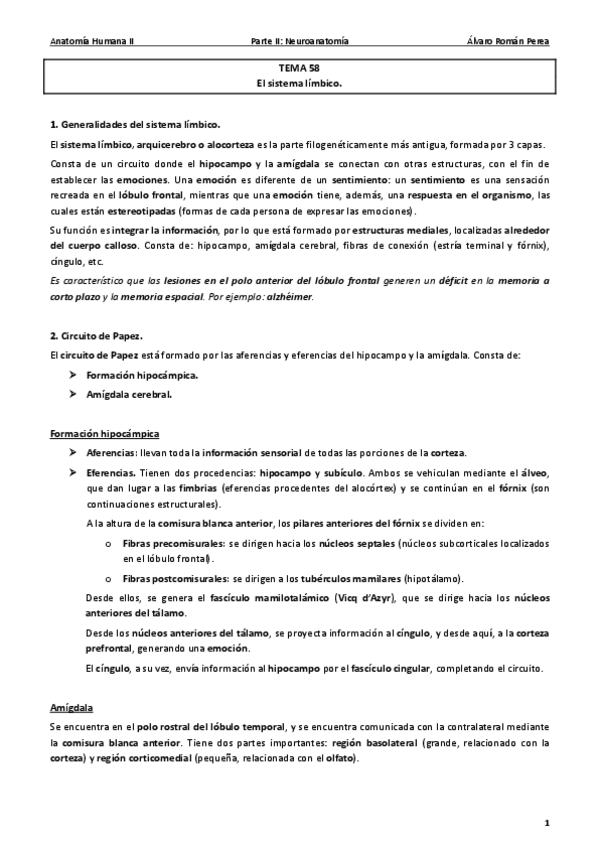 Anatomía Humana II Parte II: Neuroanatomía Álvaro Román Perea

TEMA 58
El sistema límbico.

1. Generalidades del sistema límbico.

El sistema límbico, arquicerebro o alocorteza es la parte filogenéticamente más antigua, formada por 3 capas.

Consta de un circuito donde el hipocampo y la amígdala se conectan con otras estructuras, con el fin de establecer las emociones. Una emoción es diferente de un sentimiento: un sentimiento es una sensación recreada en el lóbulo frontal, mientras que una emoción tiene, además, una respuesta en el organismo, las cuales están estereotipadas (formas de cada persona de expresar las emociones).

Su función es integrar la información, por lo que está formado por estructuras mediales, localizadas alrededor del cuerpo calloso. Consta de: hipocampo, amígdala cerebral, fibras de conexión (estría terminal y fórnix), cíngulo, etc.

Es característico que las lesiones en el polo anterior del lóbulo frontal generen un déficit en la memoria a corto plazo y la memoria espacial. Por ejemplo: alzhéimer.

2. Circuito de Papez.

El circuito de Papez está formado por las aferencias y eferencias del hipocampo y la amígdala. Consta de:

➤ Formación hipocámpica.
➤ Amígdala cerebral.

Formación hipocámpica

➤ Aferencias: llevan toda la información sensorial de todas las porciones de la corteza.
➤ Eferencias. Tienen dos procedencias: hipocampo y subículo. Ambos se vehiculan mediante el álveo, que dan lugar a las fimbrias (eferencias procedentes del alocórtex) y se continúan en el fórnix (son continuaciones estructurales).

A la altura de la comisura blanca anterior, los pilares anteriores del fórnix se dividen en:

o Fibras precomisurales: se dirigen hacia los núcleos septales (núcleos subcorticales localizados en el lóbulo frontal).
o Fibras postcomisurales: se dirigen a los tubérculos mamilares (hipotálamo).

Desde ellos, se genera el fascículo mamilotalámico (Vicq d'Azyr), que se dirige hacia los núcleos anteriores del tálamo.

Desde los núcleos anteriores del tálamo, se proyecta información al cíngulo, y desde aquí, a la corteza prefrontal, generando una emoción.

El cíngulo, a su vez, envía información al hipocampo por el fascículo cingular, completando el circuito.

Amígdala

Se encuentra en el polo rostral del lóbulo temporal, y se encuentra comunicada con la contralateral mediante la comisura blanca anterior. Tiene dos partes importantes: región basolateral (grande, relacionado con la corteza) y región corticomedial (pequeña, relacionada con el olfato).

1